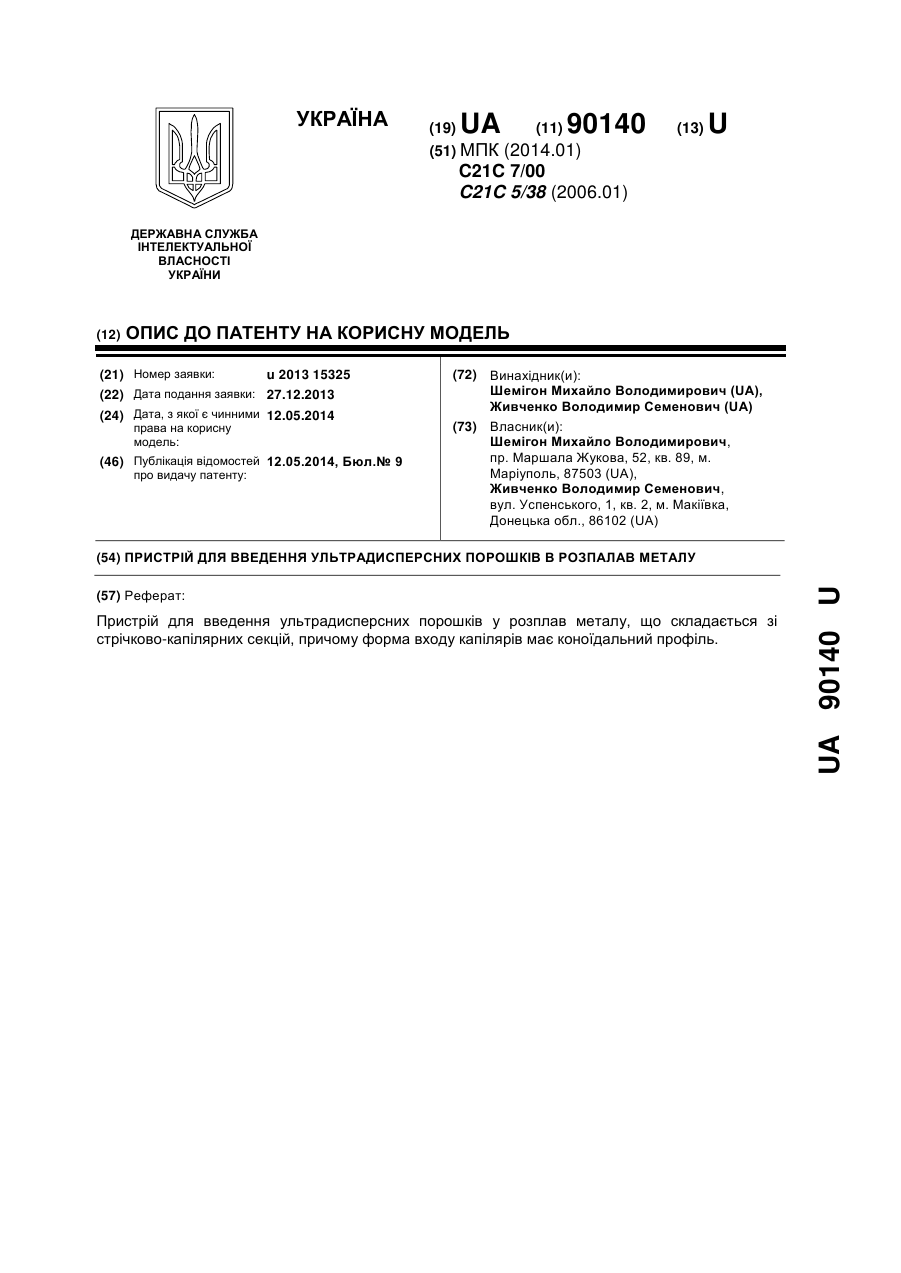 УКРАЇНА

(19) UA (11) 90140 (13) U

(51) МПК (2014.01)
C21C 7/00
C21C 5/38 (2006.01)

ДЕРЖАВНА СЛУЖБА ІНТЕЛЕКТУАЛЬНОЇ ВЛАСНОСТІ УКРАЇНИ

(12) ОПИС ДО ПАТЕНТУ НА КОРИСНУ МОДЕЛЬ

(21) Номер заявки: u 2013 15325
(22) Дата подання заявки: 27.12.2013
(24) Дата, з якої є чинними права на корисну модель: 12.05.2014
(46) Публікація відомостей про видачу патенту: 12.05.2014, Бюл.№ 9

(72) Винахідник(и):
Шемігон Михайло Володимирович (UA),
Живченко Володимир Семенович (UA)

(73) Власник(и):
Шемігон Михайло Володимирович,
пр. Маршала Жукова, 52, кв. 89, м. Маріуполь, 87503 (UA),
Живченко Володимир Семенович,
вул. Успенського, 1, кв. 2, м. Макіївка, Донецька обл., 86102 (UA)

(54) ПРИСТРІЙ ДЛЯ ВВЕДЕННЯ УЛЬТРАДИСПЕРСНИХ ПОРОШКІВ В РОЗПАЛАВ МЕТАЛУ

(57) Реферат:

Пристрій для введення ультрадисперсних порошків у розплав металу, що складається зі стрічково-капілярних секцій, причому форма входу капілярів має коноїдальний профіль.

UA 90140 U